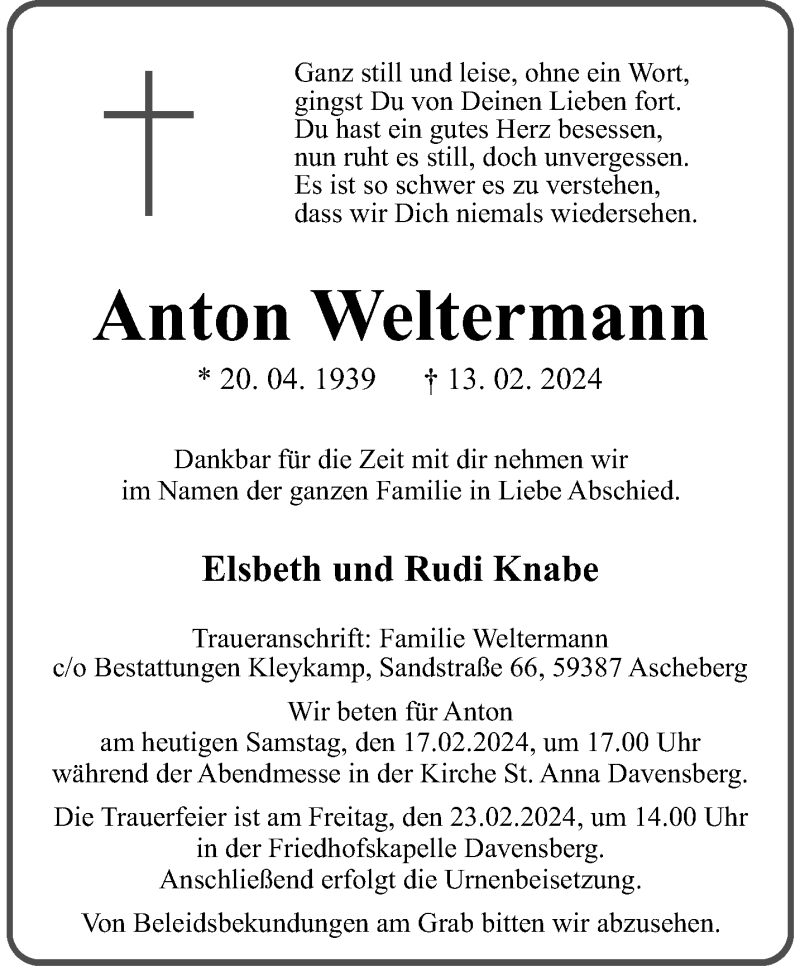 Ganz still und leise, ohne ein Wort,
gingst Du von Deinen Lieben fort.
Du hast ein gutes Herz besessen,
nun ruht es still, doch unvergessen.
Es ist so schwer es zu verstehen,
dass wir Dich niemals wiedersehen.

Anton Weltermann

* 20. 04. 1939 † 13. 02. 2024

Dankbar für die Zeit mit dir nehmen wir
im Namen der ganzen Familie in Liebe Abschied.

Elsbeth und Rudi Knabe

Traueranschrift: Familie Weltermann
c/o Bestattungen Kleykamp, Sandstraße 66, 59387 Ascheberg

Wir beten für Anton
am heutigen Samstag, den 17.02.2024, um 17.00 Uhr
während der Abendmesse in der Kirche St. Anna Davensberg.

Die Trauerfeier ist am Freitag, den 23.02.2024, um 14.00 Uhr
in der Friedhofskapelle Davensberg.
Anschließend erfolgt die Urnenbeisetzung.

Von Beleidsbekundungen am Grab bitten wir abzusehen.